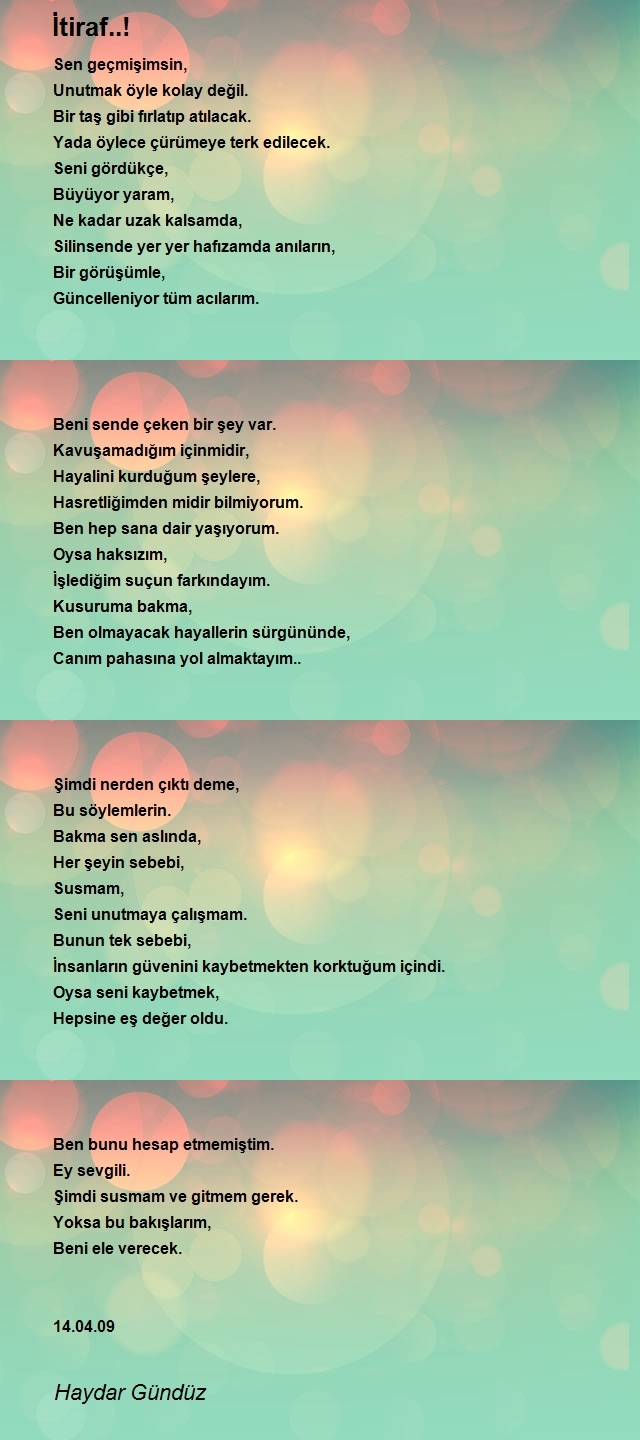 İtiraf..!

Sen geçmişimsin,
Unutmak öyle kolay değil.
Bir taş gibi fırlatıp atılacak.
Yada öylece çürümeye terk edilecek.
Seni gördükçe,
Büyüyor yaram,
Ne kadar uzak kalsamda,
Silinsende yer yer hafızamda anıların,
Bir görüşümle,
Güncelleniyor tüm acılarım.

Beni sende çeken bir şey var.
Kavuşamadığım içinmidir,
Hayalini kurduğum şeylere,
Hasretliğimden midir bilmiyorum.
Ben hep sana dair yaşıyorum.
Oysa haksızım,
İşlediğim suçun farkındayım.
Kusuruma bakma,
Ben olmayacak hayallerin sürgününde,
Canım pahasına yol almaktayım..

Şimdi nerden çıktı deme,
Bu söylemlerin.
Bakma sen aslında,
Her şeyin sebebi,
Susmam,
Seni unutmaya çalışmam.
Bunun tek sebebi,
İnsanların güvenini kaybetmekten korktuğum içindi.
Oysa seni kaybetmek,
Hepsine eş değer oldu.

Ben bunu hesap etmemiştim.
Ey sevgili.
Şimdi susmam ve gitmem gerek.
Yoksa bu bakışlarım,
Beni ele verecek.

14.04.09

Haydar Gündüz